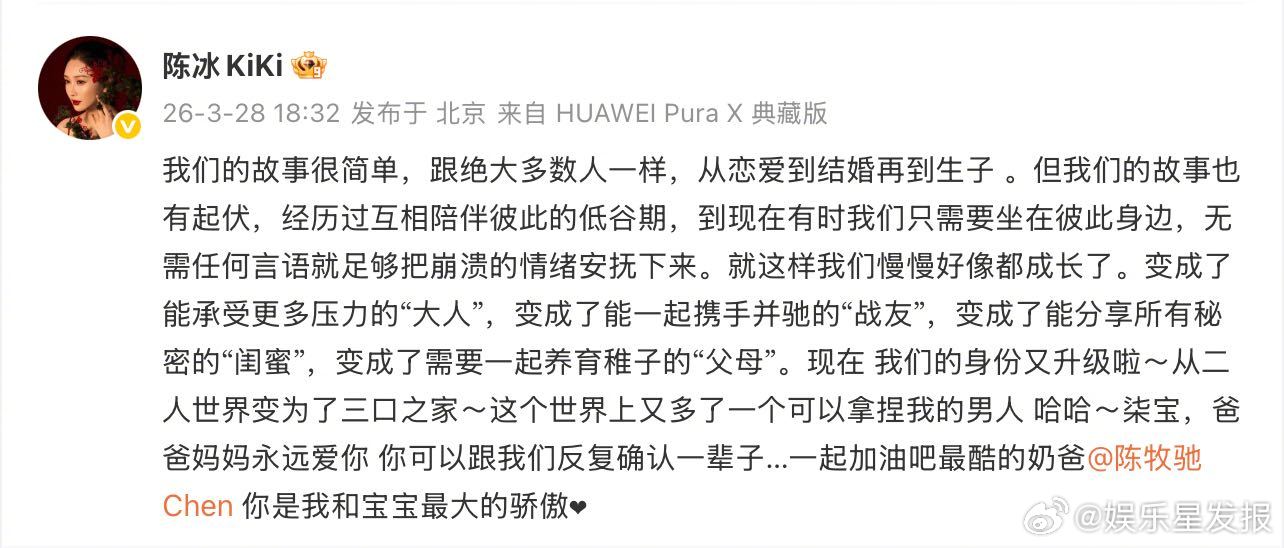 陈冰 KiKi

26-3-28 18:32 发布于 北京 来自 HUAWEI Pura X 典藏版

我们的故事很简单，跟绝大多数人一样，从恋爱到结婚再到生子 。但我们的故事也有起伏，经历过互相陪伴彼此的低谷期，到现在有时我们只需要坐在彼此身边，无需任何言语就足够把崩溃的情绪安抚下来。就这样我们慢慢好像都成长了。变成了能承受更多压力的“大人”，变成了能一起携手并驰的“战友”，变成了能分享所有秘密的“闺蜜”，变成了需要一起养育稚子的“父母”。现在 我们的身份又升级啦～从二人世界变为了三口之家～这个世界上又多了一个可以拿捏我的男人 哈哈～柒宝，爸爸妈妈永远爱你 你可以跟我们反复确认一辈子...一起加油吧最酷的奶爸@陈牧驰Chen 你是我和宝宝最大的骄傲❤

@娱乐星发报